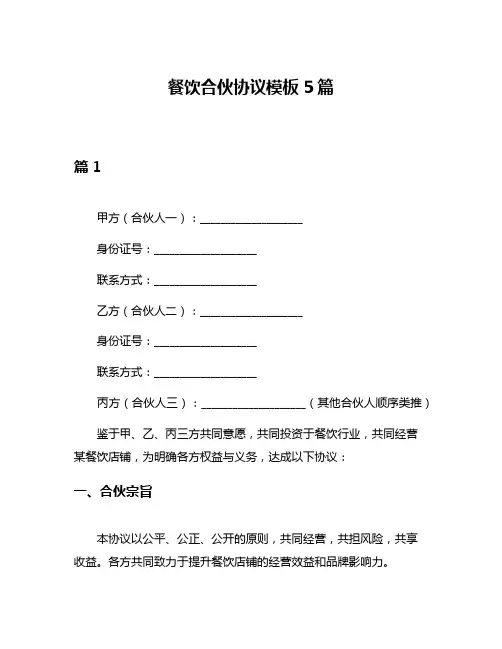 餐饮合伙协议模板 5 篇

篇 1

甲方（合伙人一）：__________________

身份证号：__________________

联系方式：__________________

乙方（合伙人二）：__________________

身份证号：__________________

联系方式：__________________

丙方（合伙人三）：__________________（其他合伙人顺序类推）

鉴于甲、乙、丙三方共同意愿，共同投资于餐饮行业，共同经营某餐饮店铺，为明确各方权益与义务，达成以下协议：

一、合伙宗旨

本协议以公平、公正、公开的原则，共同经营，共担风险，共享收益。各方共同致力于提升餐饮店铺的经营效益和品牌影响力。